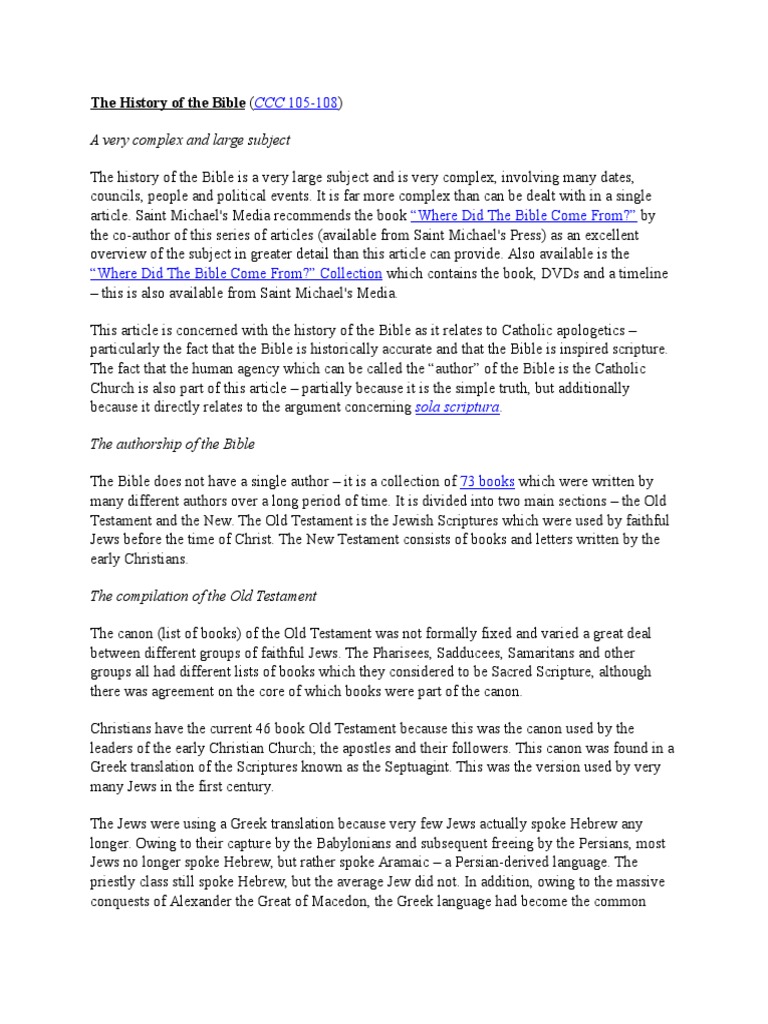 The History of the Bible (CCC 105-108)

A very complex and large subject

The history of the Bible is a very large subject and is very complex, involving many dates, councils, people and political events. It is far more complex than can be dealt with in a single article. Saint Michael's Media recommends the book "Where Did The Bible Come From?" by the co-author of this series of articles (available from Saint Michael's Press) as an excellent overview of the subject in greater detail than this article can provide. Also available is the "Where Did The Bible Come From?" Collection which contains the book, DVDs and a timeline – this is also available from Saint Michael's Media.

This article is concerned with the history of the Bible as it relates to Catholic apologetics – particularly the fact that the Bible is historically accurate and that the Bible is inspired scripture. The fact that the human agency which can be called the "author" of the Bible is the Catholic Church is also part of this article – partially because it is the simple truth, but additionally because it directly relates to the argument concerning sola scriptura.

The authorship of the Bible

The Bible does not have a single author – it is a collection of 73 books which were written by many different authors over a long period of time. It is divided into two main sections – the Old Testament and the New. The Old Testament is the Jewish Scriptures which were used by faithful Jews before the time of Christ. The New Testament consists of books and letters written by the early Christians.

The compilation of the Old Testament

The canon (list of books) of the Old Testament was not formally fixed and varied a great deal between different groups of faithful Jews. The Pharisees, Sadducees, Samaritans and other groups all had different lists of books which they considered to be Sacred Scripture, although there was agreement on the core of which books were part of the canon.

Christians have the current 46 book Old Testament because this was the canon used by the leaders of the early Christian Church; the apostles and their followers. This canon was found in a Greek translation of the Scriptures known as the Septuagint. This was the version used by very many Jews in the first century.

The Jews were using a Greek translation because very few Jews actually spoke Hebrew any longer. Owing to their capture by the Babylonians and subsequent freeing by the Persians, most Jews no longer spoke Hebrew, but rather spoke Aramaic – a Persian-derived language. The priestly class still spoke Hebrew, but the average Jew did not. In addition, owing to the massive conquests of Alexander the Great of Macedon, the Greek language had become the common